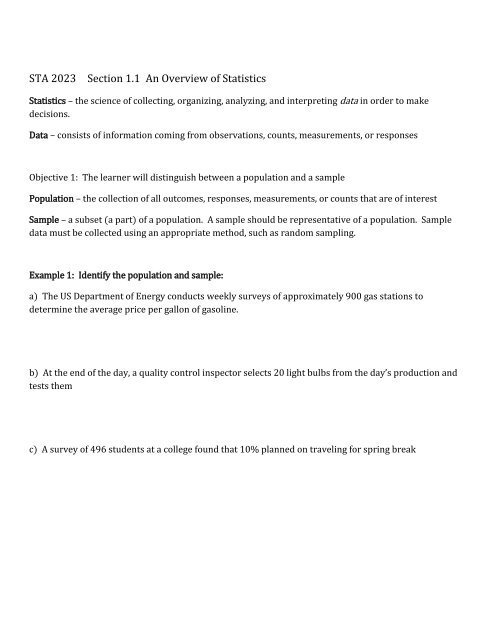 STA 2023 Section 1.1 An Overview of Statistics

Statistics – the science of collecting, organizing, analyzing, and interpreting data in order to make decisions.

Data – consists of information coming from observations, counts, measurements, or responses

Objective 1: The learner will distinguish between a population and a sample

Population – the collection of all outcomes, responses, measurements, or counts that are of interest

Sample – a subset (a part) of a population. A sample should be representative of a population. Sample data must be collected using an appropriate method, such as random sampling.

Example 1: Identify the population and sample:

a) The US Department of Energy conducts weekly surveys of approximately 900 gas stations to determine the average price per gallon of gasoline.

b) At the end of the day, a quality control inspector selects 20 light bulbs from the day's production and tests them

c) A survey of 496 students at a college found that 10% planned on traveling for spring break